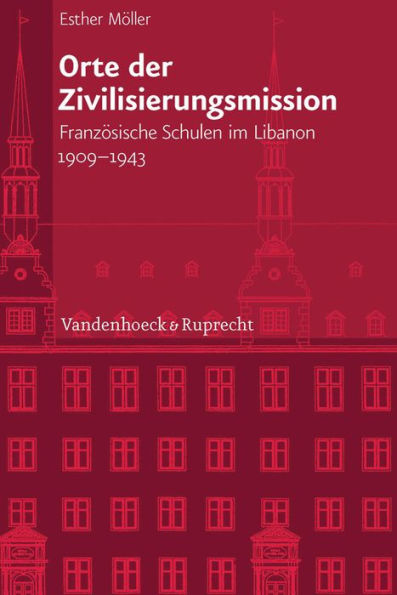 Esther Möller

Orte der Zivilisierungsmission

Französische Schulen im Libanon 1909–1943

Vandenhoeck & Ruprecht